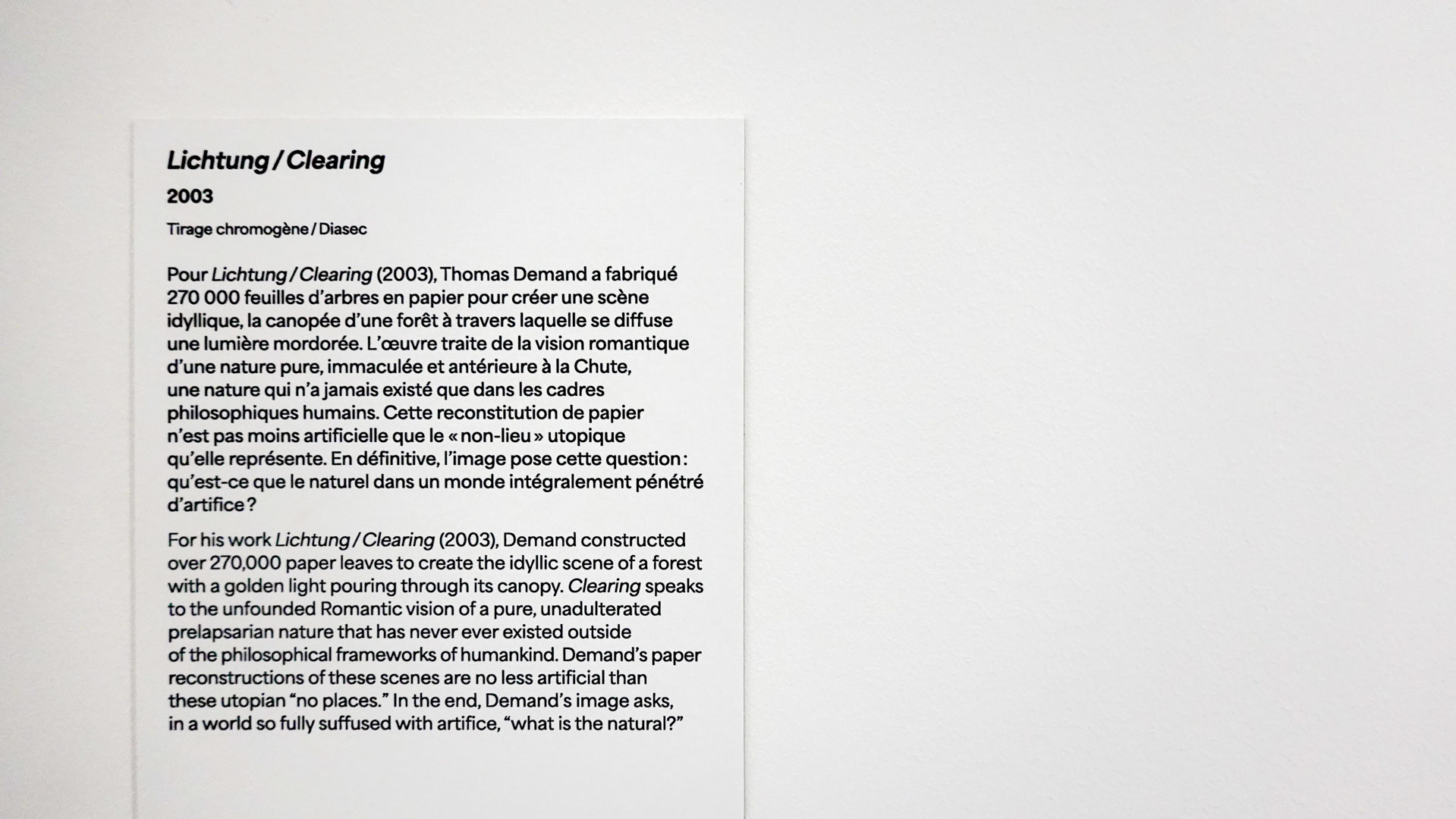 Lichtung / Clearing

2003

Tirage chromogène / Diasec

Pour Lichtung / Clearing (2003), Thomas Demand a fabriqué 270 000 feuilles d'arbres en papier pour créer une scène idyllique, la canopée d'une forêt à travers laquelle se diffuse une lumière mordorée. L'œuvre traite de la vision romantique d'une nature pure, immaculée et antérieure à la Chute, une nature qui n'a jamais existé que dans les cadres philosophiques humains. Cette reconstitution de papier n'est pas moins artificielle que le « non-lieu » utopique qu'elle représente. En définitive, l'image pose cette question : qu'est-ce que le naturel dans un monde intégralement pénétré d'artifice ?

For his work Lichtung / Clearing (2003), Demand constructed over 270,000 paper leaves to create the idyllic scene of a forest with a golden light pouring through its canopy. Clearing speaks to the unfounded Romantic vision of a pure, unadulterated prelapsarian nature that has never ever existed outside of the philosophical frameworks of humankind. Demand's paper reconstructions of these scenes are no less artificial than these utopian "no places." In the end, Demand's image asks, in a world so fully suffused with artifice, "what is the natural?"